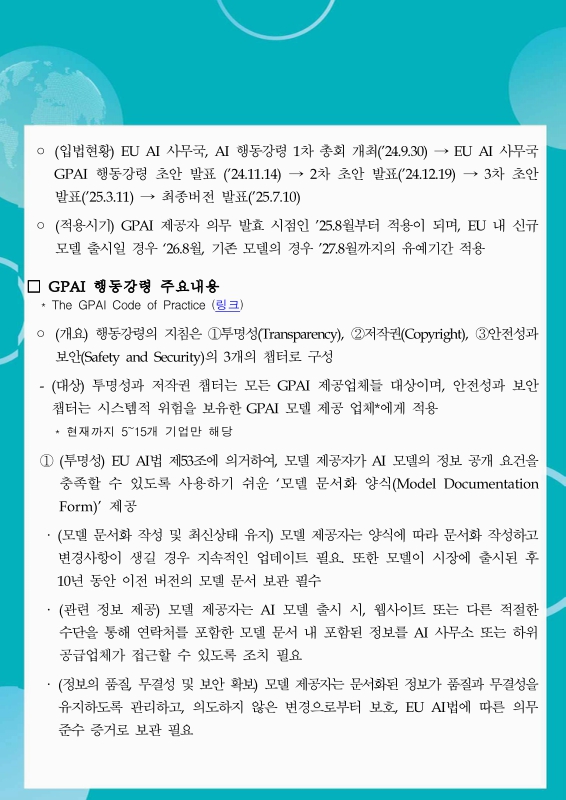 ○ (입법현황) EU AI 사무국, AI 행동강령 1차 총회 개최('24.9.30) → EU AI 사무국 GPAI 행동강령 초안 발표 ('24.11.14) → 2차 초안 발표('24.12.19) → 3차 초안 발표('25.3.11) → 최종버전 발표('25.7.10)

○ (적용시기) GPAI 제공자 의무 발효 시점인 '25.8월부터 적용이 되며, EU 내 신규 모델 출시일 경우 '26.8월, 기존 모델의 경우 '27.8월까지의 유예기간 적용

□ GPAI 행동강령 주요내용

* The GPAI Code of Practice (링크)

○ (개요) 행동강령의 지침은 ①투명성(Transparency), ②저작권(Copyright), ③안전성과 보안(Safety and Security)의 3개의 챕터로 구성

- (대상) 투명성과 저작권 챕터는 모든 GPAI 제공업체들 대상이며, 안전성과 보안 챕터는 시스템적 위험을 보유한 GPAI 모델 제공 업체*에게 적용

* 현재까지 5~15개 기업만 해당

① (투명성) EU AI법 제53조에 의거하여, 모델 제공자가 AI 모델의 정보 공개 요건을 충족할 수 있도록 사용하기 쉬운 '모델 문서화 양식(Model Documentation Form)' 제공

· (모델 문서화 작성 및 최신상태 유지) 모델 제공자는 양식에 따라 문서화 작성하고 변경사항이 생길 경우 지속적인 업데이트 필요. 또한 모델이 시장에 출시된 후 10년 동안 이전 버전의 모델 문서 보관 필수

· (관련 정보 제공) 모델 제공자는 AI 모델 출시 시, 웹사이트 또는 다른 적절한 수단을 통해 연락처를 포함한 모델 문서 내 포함된 정보를 AI 사무소 또는 하위 공급업체가 접근할 수 있도록 조치 필요

· (정보의 품질, 무결성 및 보안 확보) 모델 제공자는 문서화된 정보가 품질과 무결성을 유지하도록 관리하고, 의도하지 않은 변경으로부터 보호, EU AI법에 따른 의무 준수 증거로 보관 필요